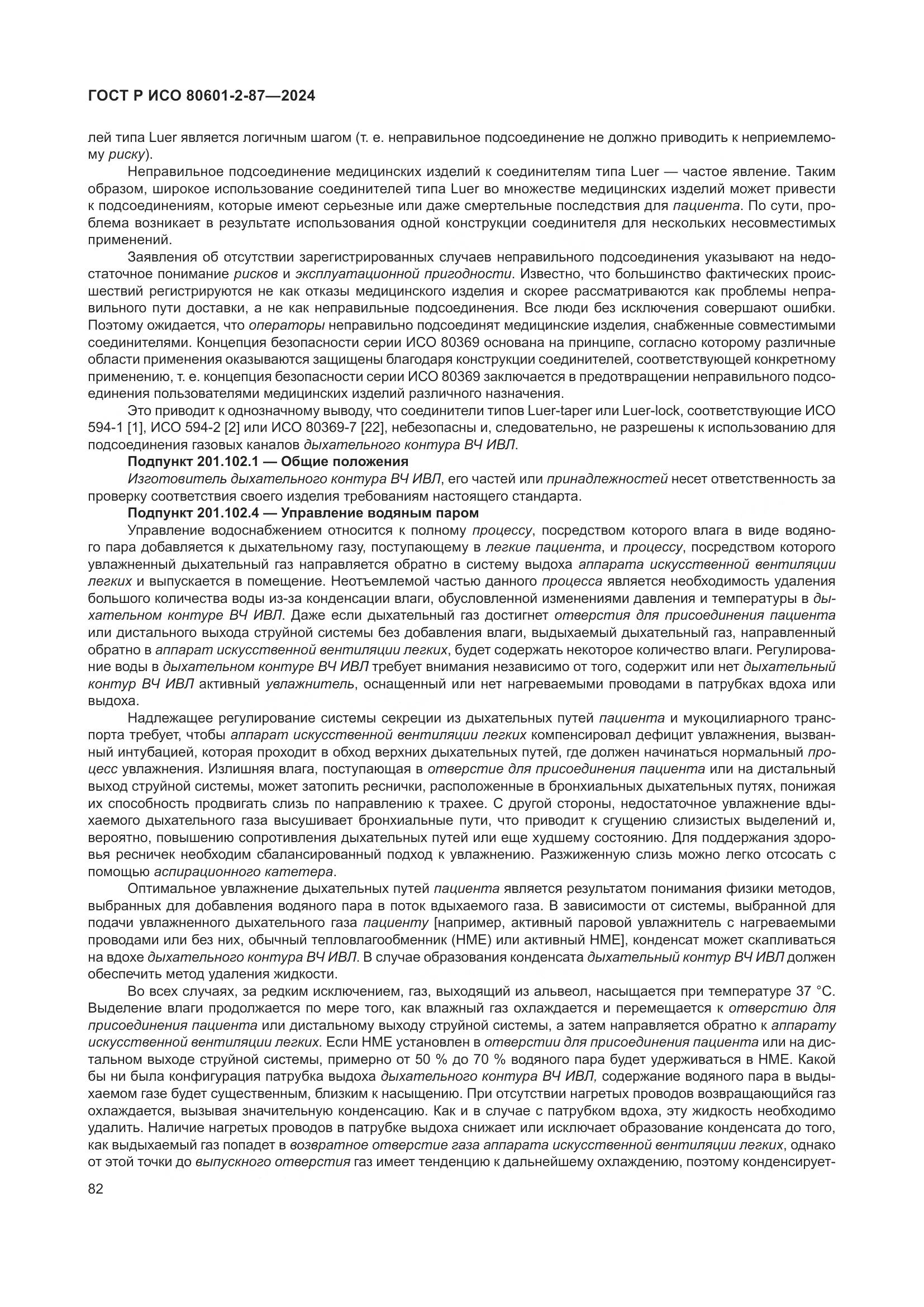 ГОСТ Р ИСО 80601-2-87—2024

лей типа Luer является логичным шагом (т. е. неправильное подсоединение не должно приводить к неприемлемому риску).

Неправильное подсоединение медицинских изделий к соединителям типа Luer — частое явление. Таким образом, широкое использование соединителей типа Luer во множестве медицинских изделий может привести к подсоединениям, которые имеют серьезные или даже смертельные последствия для пациента. По сути, проблема возникает в результате использования одной конструкции соединителя для нескольких несовместимых применений.

Заявления об отсутствии зарегистрированных случаев неправильного подсоединения указывают на недостаточное понимание рисков и эксплуатационной пригодности. Известно, что большинство фактических происшествий регистрируются не как отказы медицинского изделия и скорее рассматриваются как проблемы неправильного пути доставки, а не как неправильные подсоединения. Все люди без исключения совершают ошибки. Поэтому ожидается, что операторы неправильно подсоединят медицинские изделия, снабженные совместимыми соединителями. Концепция безопасности серии ИСО 80369 основана на принципе, согласно которому различные области применения оказываются защищены благодаря конструкции соединителей, соответствующей конкретному применению, т. е. концепция безопасности серии ИСО 80369 заключается в предотвращении неправильного подсоединения пользователями медицинских изделий различного назначения.

Это приводит к однозначному выводу, что соединители типов Luer-taper или Luer-lock, соответствующие ИСО 594-1 [1], ИСО 594-2 [2] или ИСО 80369-7 [22], небезопасны и, следовательно, не разрешены к использованию для подсоединения газовых каналов дыхательного контура ВЧ ИВЛ.

Подпункт 201.102.1 — Общие положения

Изготовитель дыхательного контура ВЧ ИВЛ, его частей или принадлежностей несет ответственность за проверку соответствия своего изделия требованиям настоящего стандарта.

Подпункт 201.102.4 — Управление водяным паром

Управление водоснабжением относится к полному процессу, посредством которого влага в виде водяного пара добавляется к дыхательному газу, поступающему в легкие пациента, и процессу, посредством которого увлажненный дыхательный газ направляется обратно в систему выдоха аппарата искусственной вентиляции легких и выпускается в помещение. Неотъемлемой частью данного процесса является необходимость удаления большого количества воды из-за конденсации влаги, обусловленной изменениями давления и температуры в дыхательном контуре ВЧ ИВЛ. Даже если дыхательный газ достигнет отверстия для присоединения пациента или дистального выхода струйной системы без добавления влаги, выдыхаемый дыхательный газ, направленный обратно в аппарат искусственной вентиляции легких, будет содержать некоторое количество влаги. Регулирование воды в дыхательном контуре ВЧ ИВЛ требует внимания независимо от того, содержит или нет дыхательный контур ВЧ ИВЛ активный увлажнитель, оснащенный или нет нагреваемыми проводами в патрубках вдоха или выдоха.

Надлежащее регулирование системы секреции из дыхательных путей пациента и мукоцилиарного транспорта требует, чтобы аппарат искусственной вентиляции легких компенсировал дефицит увлажнения, вызванный интубацией, которая проходит в обход верхних дыхательных путей, где должен начинаться нормальный процесс увлажнения. Излишняя влага, поступающая в отверстие для присоединения пациента или на дистальный выход струйной системы, может затопить реснички, расположенные в бронхиальных дыхательных путях, понижая их способность продвигать слизь по направлению к трахее. С другой стороны, недостаточное увлажнение вдыхаемого дыхательного газа высушивает бронхиальные пути, что приводит к сгущению слизистых выделений и, вероятно, повышению сопротивления дыхательных путей или еще худшему состоянию. Для поддержания здоровья ресничек необходим сбалансированный подход к увлажнению. Разжиженную слизь можно легко отсосать с помощью аспирационного катетера.

Оптимальное увлажнение дыхательных путей пациента является результатом понимания физики методов, выбранных для добавления водяного пара в поток вдыхаемого газа. В зависимости от системы, выбранной для подачи увлажненного дыхательного газа пациенту [например, активный паровой увлажнитель с нагреваемыми проводами или без них, обычный тепловлагообменник (HME) или активный HME], конденсат может скапливаться на вдохе дыхательного контура ВЧ ИВЛ. В случае образования конденсата дыхательный контур ВЧ ИВЛ должен обеспечить метод удаления жидкости.

Во всех случаях, за редким исключением, газ, выходящий из альвеол, насыщается при температуре 37 °С. Выделение влаги продолжается по мере того, как влажный газ охлаждается и перемещается к отверстию для присоединения пациента или дистальному выходу струйной системы, а затем направляется обратно к аппарату искусственной вентиляции легких. Если HME установлен в отверстии для присоединения пациента или на дистальном выходе струйной системы, примерно от 50 % до 70 % водяного пара будет удерживаться в HME. Какой бы ни была конфигурация патрубка выдоха дыхательного контура ВЧ ИВЛ, содержание водяного пара в выдыхаемом газе будет существенным, близким к насыщению. При отсутствии нагретых проводов возвращающийся газ охлаждается, вызывая значительную конденсацию. Как и в случае с патрубком вдоха, эту жидкость необходимо удалить. Наличие нагретых проводов в патрубке выдоха снижает или исключает образование конденсата до того, как выдыхаемый газ попадет в возвратное отверстие газа аппарата искусственной вентиляции легких, однако от этой точки до выпускного отверстия газ имеет тенденцию к дальнейшему охлаждению, поэтому конденсирует-

82